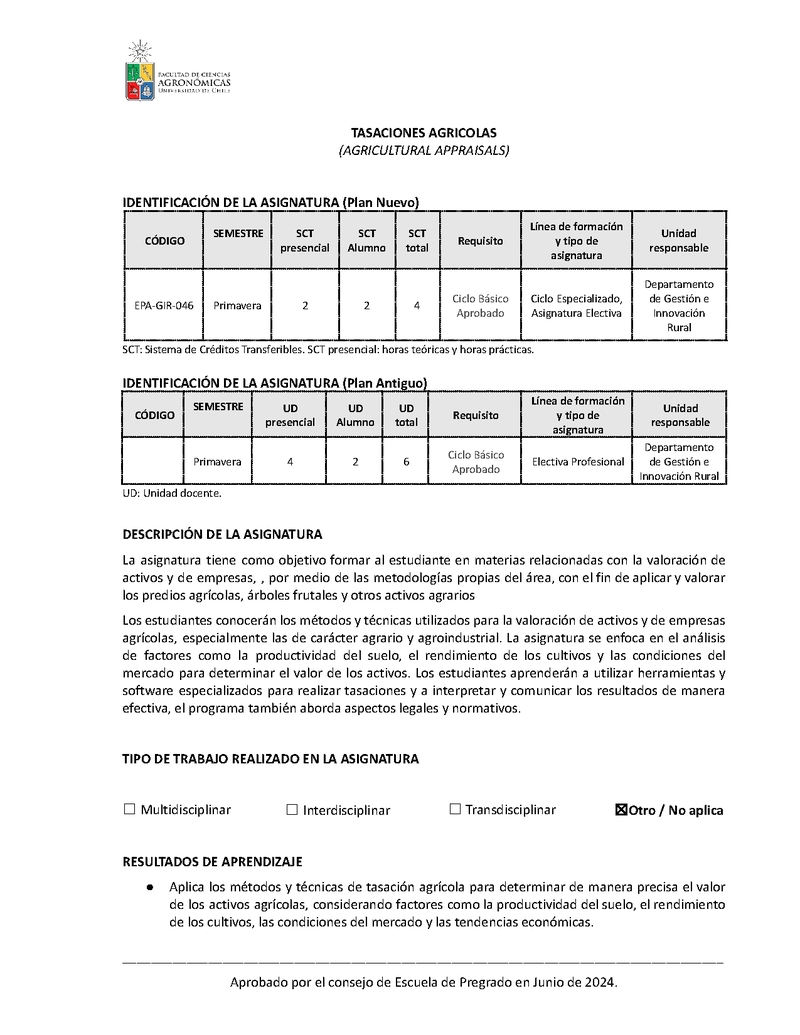 FACULTAD DE CIENCIAS AGRONÓMICAS UNIVERSIDAD DE CHILE

TASACIONES AGRICOLAS
(AGRICULTURAL APPRAISALS)

IDENTIFICACIÓN DE LA ASIGNATURA (Plan Nuevo)

| CÓDIGO | SEMESTRE | SCT presencial | SCT Alumno | SCT total | Requisito | Línea de formación y tipo de asignatura | Unidad responsable |
|---|---|---|---|---|---|---|---|
| EPA-GIR-046 | Primavera | 2 | 2 | 4 | Ciclo Básico Aprobado | Ciclo Especializado, Asignatura Electiva | Departamento de Gestión e Innovación Rural |

SCT: Sistema de Créditos Transferibles. SCT presencial: horas teóricas y horas prácticas.

IDENTIFICACIÓN DE LA ASIGNATURA (Plan Antiguo)

| CÓDIGO | SEMESTRE | UD presencial | UD Alumno | UD total | Requisito | Línea de formación y tipo de asignatura | Unidad responsable |
|---|---|---|---|---|---|---|---|
| | Primavera | 4 | 2 | 6 | Ciclo Básico Aprobado | Electiva Profesional | Departamento de Gestión e Innovación Rural |

UD: Unidad docente.

DESCRIPCIÓN DE LA ASIGNATURA

La asignatura tiene como objetivo formar al estudiante en materias relacionadas con la valoración de activos y de empresas, , por medio de las metodologías propias del área, con el fin de aplicar y valorar los predios agrícolas, árboles frutales y otros activos agrarios

Los estudiantes conocerán los métodos y técnicas utilizados para la valoración de activos y de empresas agrícolas, especialmente las de carácter agrario y agroindustrial. La asignatura se enfoca en el análisis de factores como la productividad del suelo, el rendimiento de los cultivos y las condiciones del mercado para determinar el valor de los activos. Los estudiantes aprenderán a utilizar herramientas y software especializados para realizar tasaciones y a interpretar y comunicar los resultados de manera efectiva, el programa también aborda aspectos legales y normativos.

TIPO DE TRABAJO REALIZADO EN LA ASIGNATURA

☐ Multidisciplinar ☐ Interdisciplinar ☐ Transdisciplinar ☒Otro / No aplica

RESULTADOS DE APRENDIZAJE

● Aplica los métodos y técnicas de tasación agrícola para determinar de manera precisa el valor de los activos agrícolas, considerando factores como la productividad del suelo, el rendimiento de los cultivos, las condiciones del mercado y las tendencias económicas.

Aprobado por el consejo de Escuela de Pregrado en Junio de 2024.